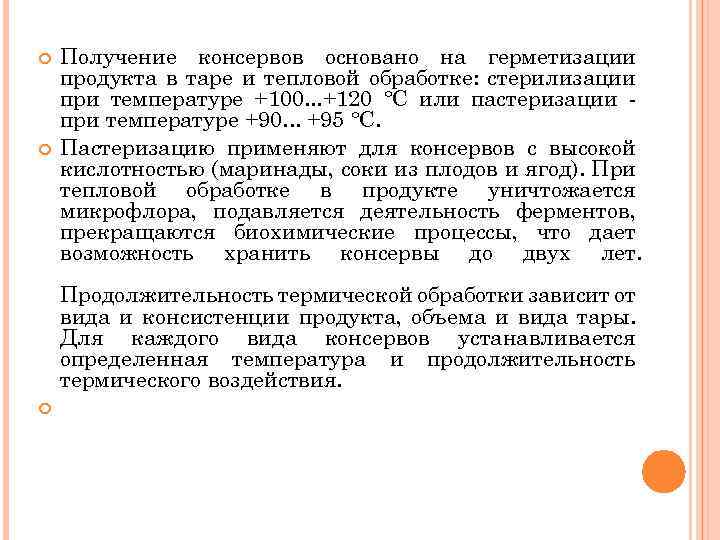 Получение консервов основано на герметизации продукта в таре и тепловой обработке: стерилизации при температуре +100...+120 °С или пастеризации - при температуре +90... +95 °С.

Пастеризацию применяют для консервов с высокой кислотностью (маринады, соки из плодов и ягод). При тепловой обработке в продукте уничтожается микрофлора, подавляется деятельность ферментов, прекращаются биохимические процессы, что дает возможность хранить консервы до двух лет.

Продолжительность термической обработки зависит от вида и консистенции продукта, объема и вида тары. Для каждого вида консервов устанавливается определенная температура и продолжительность термического воздействия.